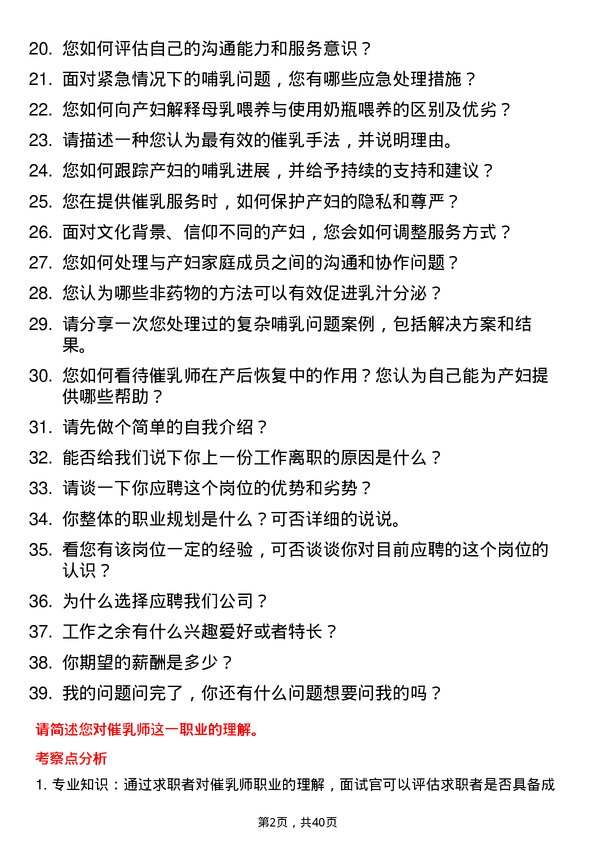 20. 您如何评估自己的沟通能力和服务意识？

21. 面对紧急情况下的哺乳问题，您有哪些应急处理措施？

22. 您如何向产妇解释母乳喂养与使用奶瓶喂养的区别及优劣？

23. 请描述一种您认为最有效的催乳手法，并说明理由。

24. 您如何跟踪产妇的哺乳进展，并给予持续的支持和建议？

25. 您在提供催乳服务时，如何保护产妇的隐私和尊严？

26. 面对文化背景、信仰不同的产妇，您会如何调整服务方式？

27. 您如何处理与产妇家庭成员之间的沟通和协作问题？

28. 您认为哪些非药物的方法可以有效促进乳汁分泌？

29. 请分享一次您处理过的复杂哺乳问题案例，包括解决方案和结果。

30. 您如何看待催乳师在产后恢复中的作用？您认为自己能为产妇提供哪些帮助？

31. 请先做个简单的自我介绍？

32. 能否给我们说下你上一份工作离职的原因是什么？

33. 请谈一下你应聘这个岗位的优势和劣势？

34. 你整体的职业规划是什么？可否详细的说说。

35. 看您有该岗位一定的经验，可否谈谈你对目前应聘的这个岗位的认识？

36. 为什么选择应聘我们公司？

37. 工作之余有什么兴趣爱好或者特长？

38. 你期望的薪酬是多少？

39. 我的问题问完了，你还有什么问题想要问我的吗？

请简述您对催乳师这一职业的理解。

考察点分析

1. 专业知识：通过求职者对催乳师职业的理解，面试官可以评估求职者是否具备成

第2页，共40页